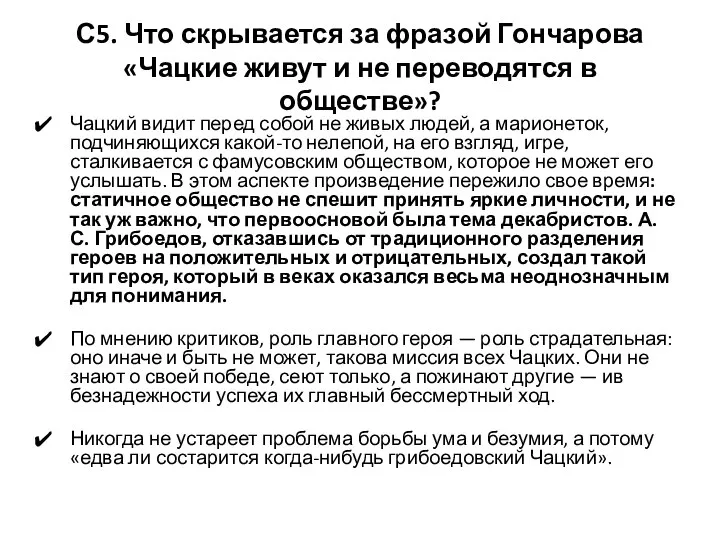 С5. Что скрывается за фразой Гончарова «Чацкие живут и не переводятся в обществе»?

✔ Чацкий видит перед собой не живых людей, а марионеток, подчиняющихся какой-то нелепой, на его взгляд, игре, сталкивается с фамусовским обществом, которое не может его услышать. В этом аспекте произведение пережило свое время: статичное общество не спешит принять яркие личности, и не так уж важно, что первоосновой была тема декабристов. А. С. Грибоедов, отказавшись от традиционного разделения героев на положительных и отрицательных, создал такой тип героя, который в веках оказался весьма неоднозначным для понимания.

✔ По мнению критиков, роль главного героя — роль страдательная: оно иначе и быть не может, такова миссия всех Чацких. Они не знают о своей победе, сеют только, а пожинают другие — ив безнадежности успеха их главный бессмертный ход.

✔ Никогда не устареет проблема борьбы ума и безумия, а потому «едва ли состарится когда-нибудь грибоедовский Чацкий».